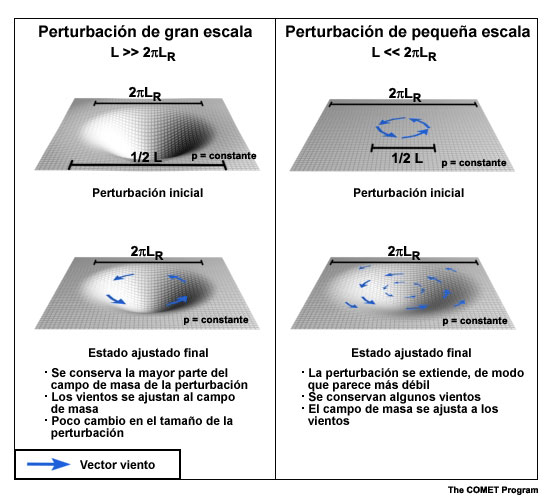 Perturbación de gran escala
$L >> 2\pi L_R$

$2\pi L_R$

1/2 L

p = constante

Perturbación inicial

$2\pi L_R$

p = constante

Estado ajustado final

· Se conserva la mayor parte del campo de masa de la perturbación
· Los vientos se ajustan al campo de masa
· Poco cambio en el tamaño de la perturbación

Vector viento

Perturbación de pequeña escala
$L << 2\pi L_R$

$2\pi L_R$

1/2 L

p = constante

Perturbación inicial

$2\pi L_R$

p = constante

Estado ajustado final

· La perturbación se extiende, de modo que parece más débil
· Se conservan algunos vientos
· El campo de masa se ajusta a los vientos

The COMET Program